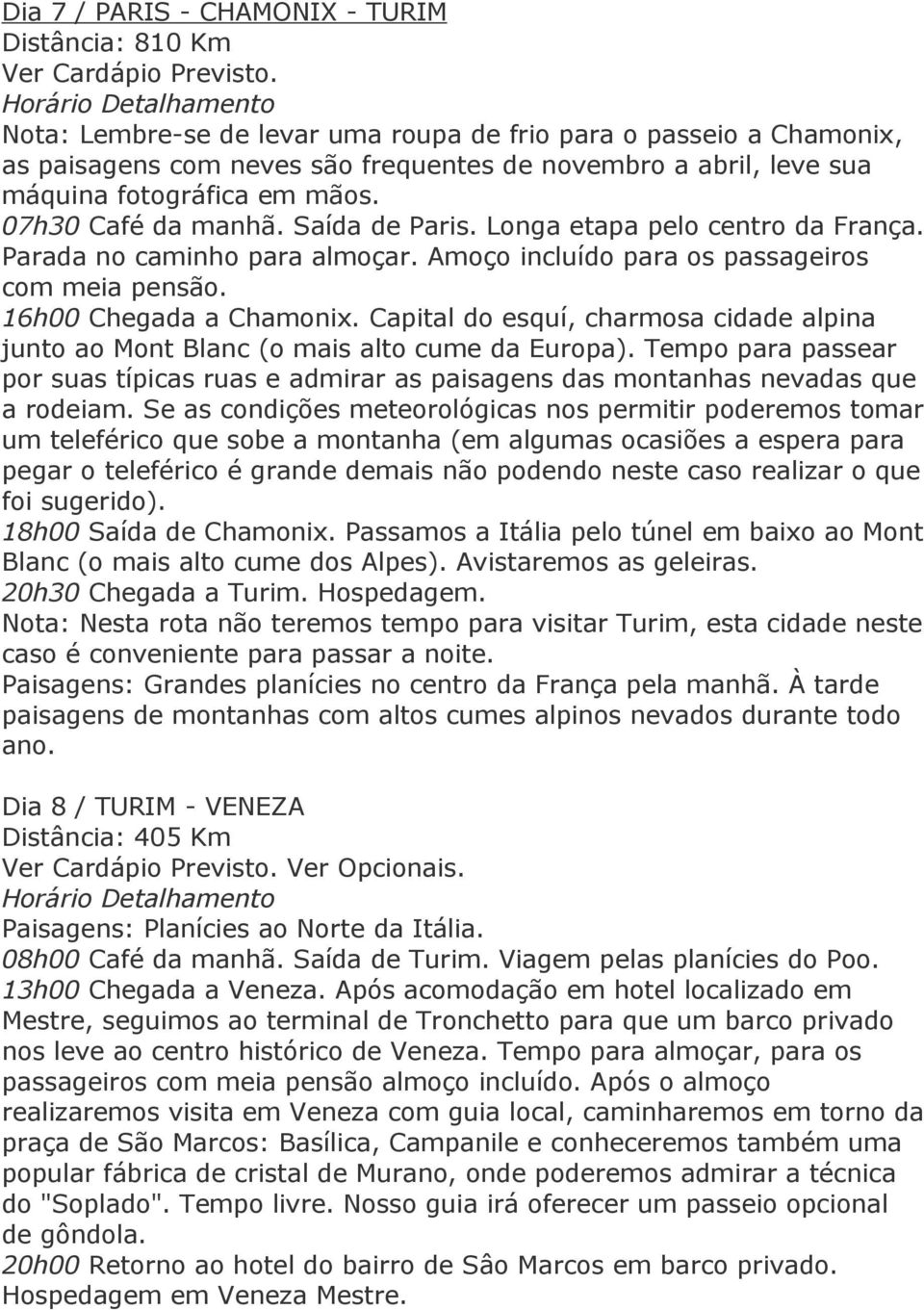 Dia 7 / PARIS - CHAMONIX - TURIM
Distância: 810 Km
Ver Cardápio Previsto.
Horário Detalhamento
Nota: Lembre-se de levar uma roupa de frio para o passeio a Chamonix, as paisagens com neves são frequentes de novembro a abril, leve sua máquina fotográfica em mãos.
07h30 Café da manhã. Saída de Paris. Longa etapa pelo centro da França. Parada no caminho para almoçar. Amoço incluído para os passageiros com meia pensão.
16h00 Chegada a Chamonix. Capital do esquí, charmosa cidade alpina junto ao Mont Blanc (o mais alto cume da Europa). Tempo para passear por suas típicas ruas e admirar as paisagens das montanhas nevadas que a rodeiam. Se as condições meteorológicas nos permitir poderemos tomar um teleférico que sobe a montanha (em algumas ocasiões a espera para pegar o teleférico é grande demais não podendo neste caso realizar o que foi sugerido).
18h00 Saída de Chamonix. Passamos a Itália pelo túnel em baixo ao Mont Blanc (o mais alto cume dos Alpes). Avistaremos as geleiras.
20h30 Chegada a Turim. Hospedagem.
Nota: Nesta rota não teremos tempo para visitar Turim, esta cidade neste caso é conveniente para passar a noite.
Paisagens: Grandes planícies no centro da França pela manhã. À tarde paisagens de montanhas com altos cumes alpinos nevados durante todo ano.

Dia 8 / TURIM - VENEZA
Distância: 405 Km
Ver Cardápio Previsto. Ver Opcionais.
Horário Detalhamento
Paisagens: Planícies ao Norte da Itália.
08h00 Café da manhã. Saída de Turim. Viagem pelas planícies do Poo.
13h00 Chegada a Veneza. Após acomodação em hotel localizado em Mestre, seguimos ao terminal de Tronchetto para que um barco privado nos leve ao centro histórico de Veneza. Tempo para almoçar, para os passageiros com meia pensão almoço incluído. Após o almoço realizaremos visita em Veneza com guia local, caminharemos em torno da praça de São Marcos: Basílica, Campanile e conheceremos também uma popular fábrica de cristal de Murano, onde poderemos admirar a técnica do "Soplado". Tempo livre. Nosso guia irá oferecer um passeio opcional de gôndola.
20h00 Retorno ao hotel do bairro de Sâo Marcos em barco privado. Hospedagem em Veneza Mestre.